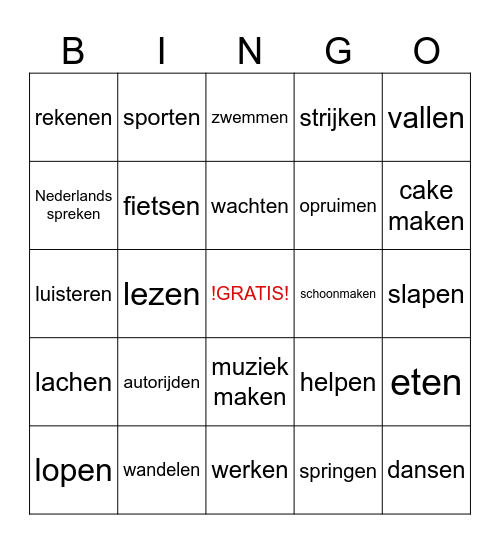 | B | I | N | G | O |
|---|---|---|---|---|
| rekenen | sporten | zwemmen | strijken | vallen |
| Nederlands spreken | fietsen | wachten | opruimen | cake maken |
| luisteren | lezen | !GRATIS! | schoonmaken | slapen |
| lachen | autorijden | muziek maken | helpen | eten |
| lopen | wandelen | werken | springen | dansen |